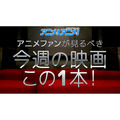 アニメ!アニメ!

アニメファンが見るべき
今週の映画
この1本!